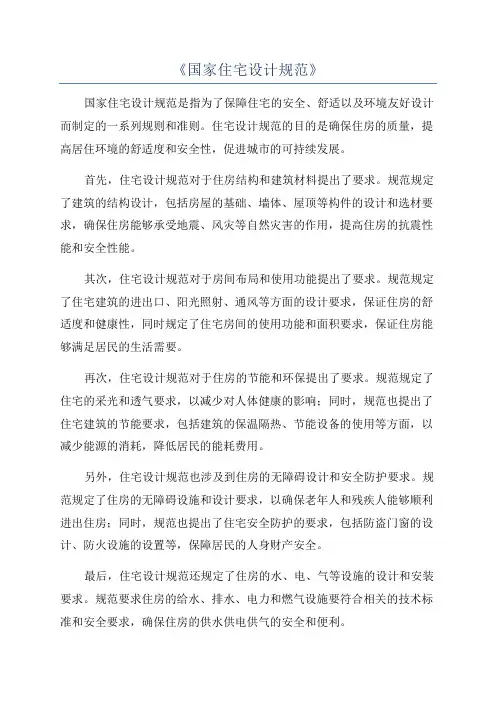 《国家住宅设计规范》

国家住宅设计规范是指为了保障住宅的安全、舒适以及环境友好设计而制定的一系列规则和准则。住宅设计规范的目的是确保住房的质量，提高居住环境的舒适度和安全性，促进城市的可持续发展。

首先，住宅设计规范对于住房结构和建筑材料提出了要求。规范规定了建筑的结构设计，包括房屋的基础、墙体、屋顶等构件的设计和选材要求，确保住房能够承受地震、风灾等自然灾害的作用，提高住房的抗震性能和安全性能。

其次，住宅设计规范对于房间布局和使用功能提出了要求。规范规定了住宅建筑的进出口、阳光照射、通风等方面的设计要求，保证住房的舒适度和健康性，同时规定了住宅房间的使用功能和面积要求，保证住房能够满足居民的生活需要。

再次，住宅设计规范对于住房的节能和环保提出了要求。规范规定了住宅的采光和透气要求，以减少对人体健康的影响；同时，规范也提出了住宅建筑的节能要求，包括建筑的保温隔热、节能设备的使用等方面，以减少能源的消耗，降低居民的能耗费用。

另外，住宅设计规范也涉及到住房的无障碍设计和安全防护要求。规范规定了住房的无障碍设施和设计要求，以确保老年人和残疾人能够顺利进出住房；同时，规范也提出了住宅安全防护的要求，包括防盗门窗的设计、防火设施的设置等，保障居民的人身财产安全。

最后，住宅设计规范还规定了住房的水、电、气等设施的设计和安装要求。规范要求住房的给水、排水、电力和燃气设施要符合相关的技术标准和安全要求，确保住房的供水供电供气的安全和便利。